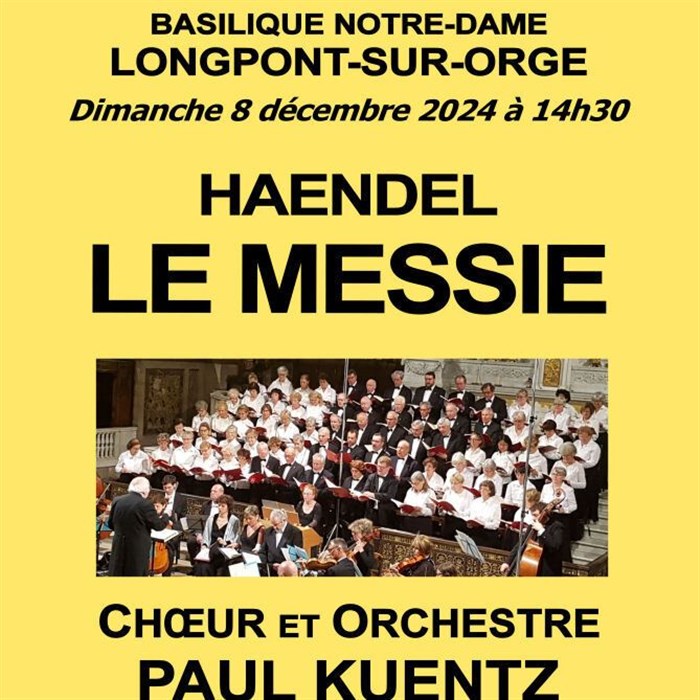 BASILIQUE NOTRE-DAME
LONGPONT-SUR-ORGE
Dimanche 8 décembre 2024 à 14h30

HAENDEL
LE MESSIE

CHŒUR ET ORCHESTRE
PAUL KUENTZ